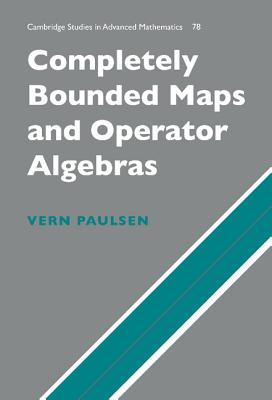 Cambridge Studies in Advanced Mathematics 78

Completely Bounded Maps and Operator Algebras

VERN PAULSEN